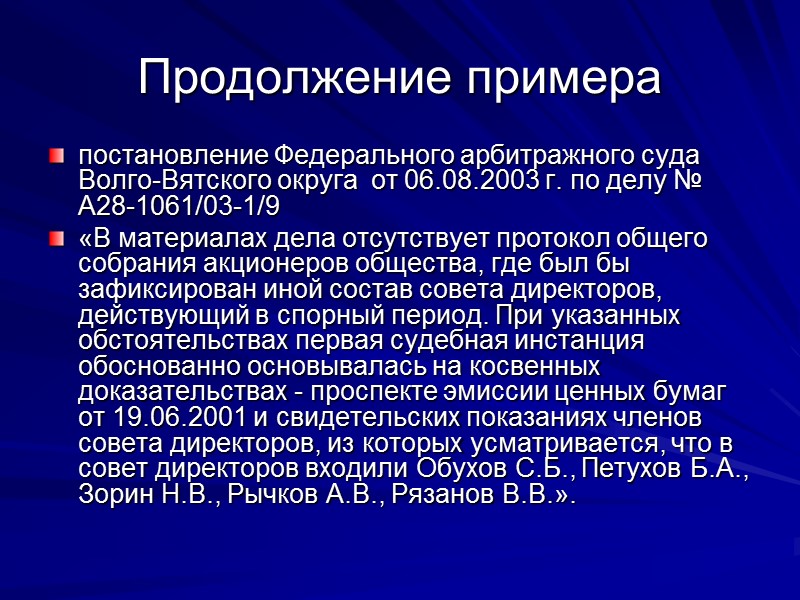 Продолжение примера

постановление Федерального арбитражного суда Волго-Вятского округа от 06.08.2003 г. по делу № А28-1061/03-1/9

«В материалах дела отсутствует протокол общего собрания акционеров общества, где был бы зафиксирован иной состав совета директоров, действующий в спорный период. При указанных обстоятельствах первая судебная инстанция обоснованно основывалась на косвенных доказательствах - проспекте эмиссии ценных бумаг от 19.06.2001 и свидетельских показаниях членов совета директоров, из которых усматривается, что в совет директоров входили Обухов С.Б., Петухов Б.А., Зорин Н.В., Рычков А.В., Рязанов В.В.».